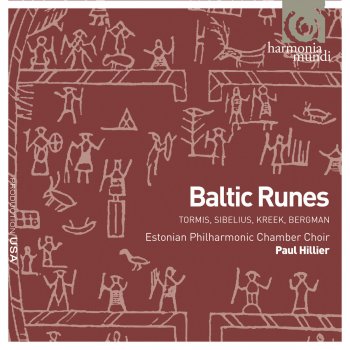 harmonia mundi

PRODUCTION USA

Baltic Runes

TORMIS, SIBELIUS, KREEK, BERGMAN

Estonian Philharmonic Chamber Choir
Paul Hillier